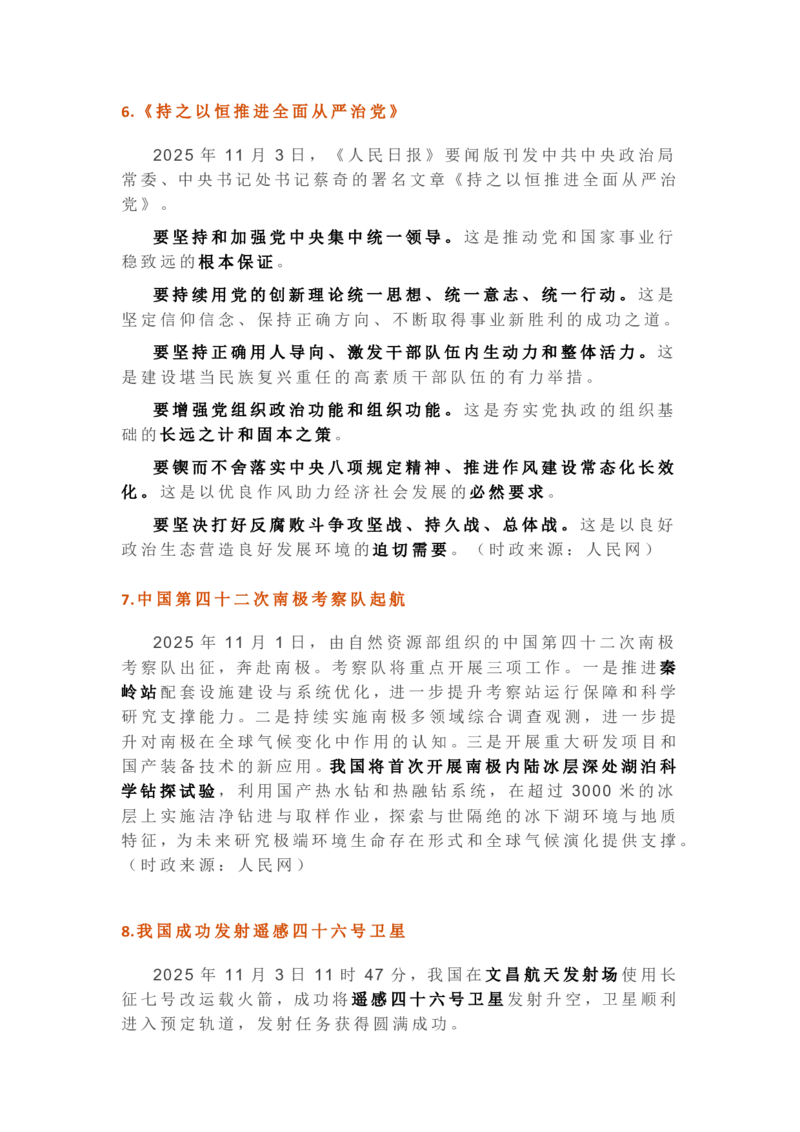 6.《持之以恒推进全面从严治党》

2025 年 11 月 3 日，《人民日报》要闻版刊发中共中央政治局常委、中央书记处书记蔡奇的署名文章《持之以恒推进全面从严治党》。

要坚持和加强党中央集中统一领导。这是推动党和国家事业行稳致远的根本保证。

要持续用党的创新理论统一思想、统一意志、统一行动。这是坚定信仰信念、保持正确方向、不断取得事业新胜利的成功之道。

要坚持正确用人导向、激发干部队伍内生动力和整体活力。这是建设堪当民族复兴重任的高素质干部队伍的有力举措。

要增强党组织政治功能和组织功能。这是夯实党执政的组织基础的长远之计和固本之策。

要锲而不舍落实中央八项规定精神、推进作风建设常态化长效化。这是以优良作风助力经济社会发展的必然要求。

要坚决打好反腐败斗争攻坚战、持久战、总体战。这是以良好政治生态营造良好发展环境的迫切需要。（时政来源：人民网）

7.中国第四十二次南极考察队起航

2025 年 11 月 1 日，由自然资源部组织的中国第四十二次南极考察队出征，奔赴南极。考察队将重点开展三项工作。一是推进秦岭站配套设施建设与系统优化，进一步提升考察站运行保障和科学研究支撑能力。二是持续实施南极多领域综合调查观测，进一步提升对南极在全球气候变化中作用的认知。三是开展重大研发项目和国产装备技术的新应用。我国将首次开展南极内陆冰层深处湖泊科学钻探试验，利用国产热水钻和热融钻系统，在超过 3000 米的冰层上实施洁净钻进与取样作业，探索与世隔绝的冰下湖环境与地质特征，为未来研究极端环境生命存在形式和全球气候演化提供支撑。（时政来源：人民网）

8.我国成功发射遥感四十六号卫星

2025 年 11 月 3 日 11 时 47 分，我国在文昌航天发射场使用长征七号改运载火箭，成功将遥感四十六号卫星发射升空，卫星顺利进入预定轨道，发射任务获得圆满成功。